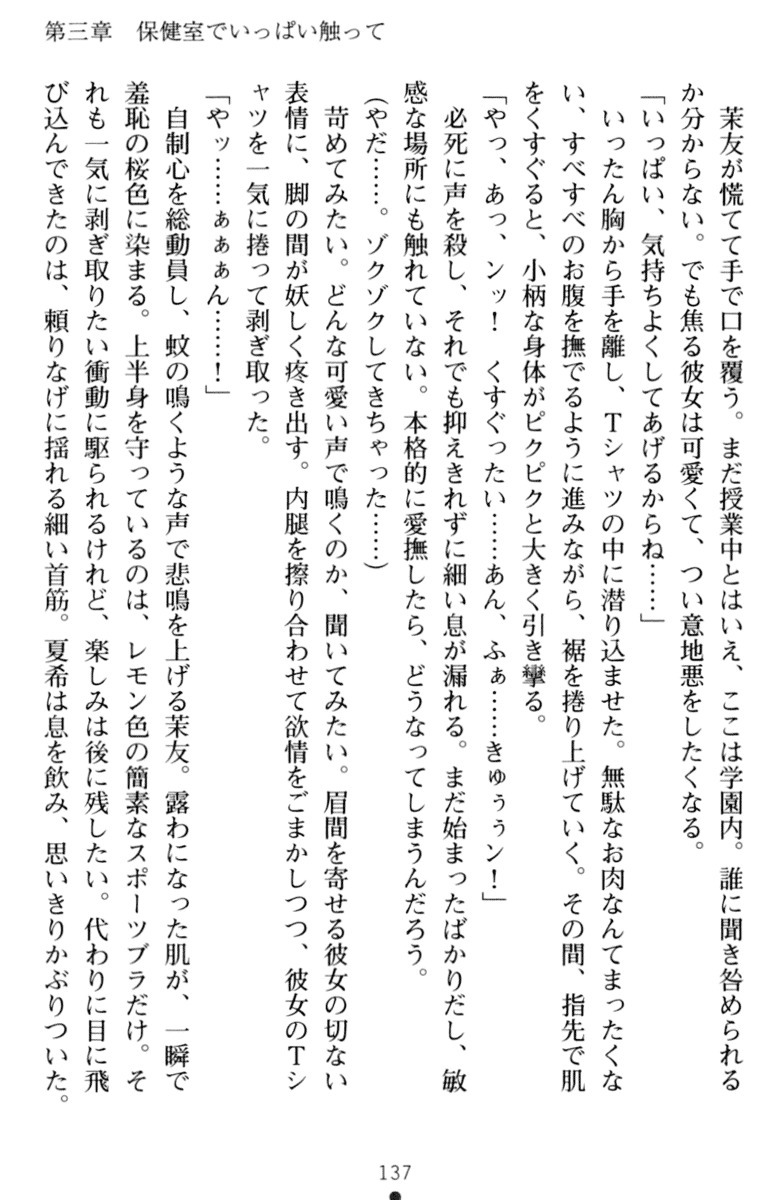 第三章　保健室でいっぱい触って

茉友が慌てて手で口を覆う。まだ授業中とはいえ、ここは学園内。誰に聞き咎められるか分からない。でも焦る彼女は可愛くて、つい意地悪をしたくなる。

「いっぱい、気持ちよくしてあげるからね……」

いったん胸から手を離し、Tシャツの中に潜り込ませた。無駄なお肉なんてまったくない、すべすべのお腹を撫でるように進みながら、裾を捲り上げていく。その間、指先で肌をくすぐると、小柄な身体がピクピクと大きく引き攣る。

「やっ、あっ、ンッ！　くすぐったい……あん、ふぁ……きゅぅン！」

必死に声を殺し、それでも抑えきれずに細い息が漏れる。まだ始まったばかりだし、敏感な場所にも触れていない。本格的に愛撫したら、どうなってしまうんだろう。

（やだ……。ゾクゾクしてきちゃった……）

苛めてみたい。どんな可愛い声で鳴くのか、聞いてみたい。眉間を寄せる彼女の切ない表情に、脚の間が妖しく疼き出す。内腿を擦り合わせて欲情をごまかしつつ、彼女のTシャツを一気に捲って剥ぎ取った。

「やッ……ぁぁぁん……！」

自制心を総動員し、蚊の鳴くような声で悲鳴を上げる茉友。露わになった肌が、一瞬で羞恥の桜色に染まる。上半身を守っているのは、レモン色の簡素なスポーツブラだけ。それも一気に剥ぎ取りたい衝動に駆られるけれど、楽しみは後に残したい。代わりに目に飛び込んできたのは、頼りなげに揺れる細い首筋。夏希は息を飲み、思いきりかぶりついた。

137